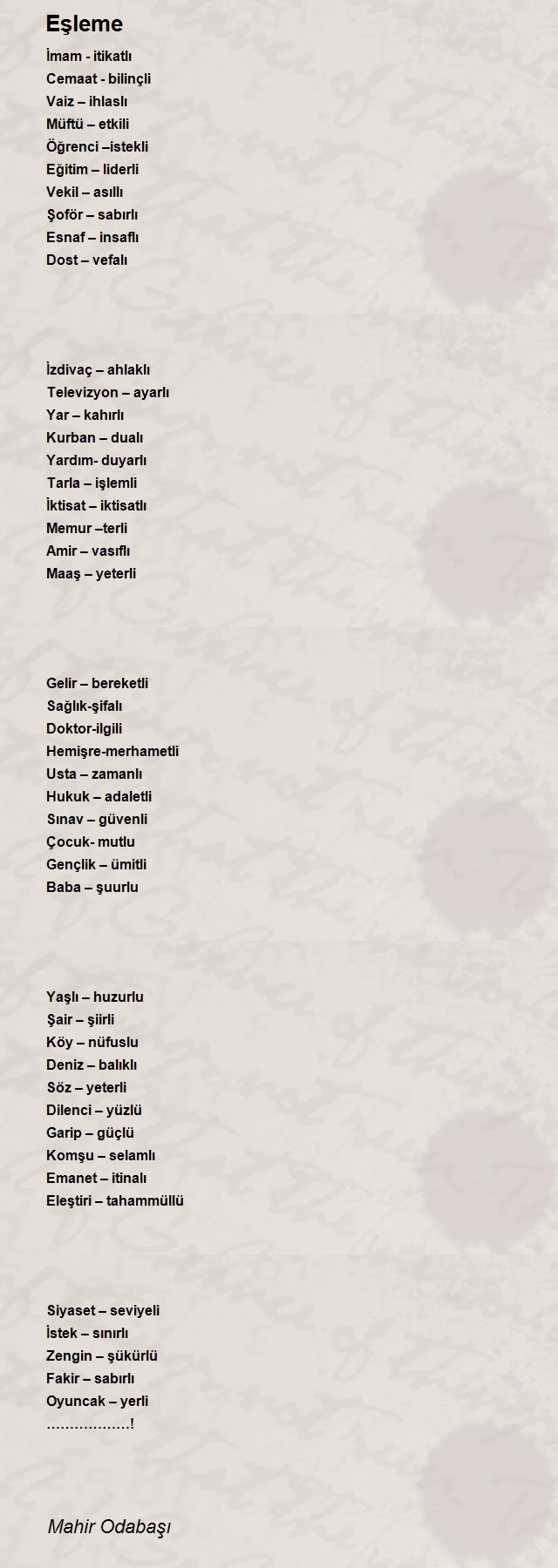 Eşleme

İmam - itikatlı
Cemaat - bilinçli
Vaiz – ihlaslı
Müftü – etkili
Öğrenci –istekli
Eğitim – liderli
Vekil – asıllı
Şoför – sabırlı
Esnaf – insaflı
Dost – vefalı

İzdivaç – ahlaklı
Televizyon – ayarlı
Yar – kahırlı
Kurban – dualı
Yardım- duyarlı
Tarla – işlemli
İktisat – iktisatlı
Memur –terli
Amir – vasıflı
Maaş – yeterli

Gelir – bereketli
Sağlık-şifalı
Doktor-ilgili
Hemişre-merhametli
Usta – zamanlı
Hukuk – adaletli
Sınav – güvenli
Çocuk- mutlu
Gençlik – ümitli
Baba – şuurlu

Yaşlı – huzurlu
Şair – şiirli
Köy – nüfuslu
Deniz – balıklı
Söz – yeterli
Dilenci – yüzlü
Garip – güçlü
Komşu – selamlı
Emanet – itinalı
Eleştiri – tahammüllü

Siyaset – seviyeli
İstek – sınırlı
Zengin – şükürlü
Fakir – sabırlı
Oyuncak – yerli
………………!

Mahir Odabaşı